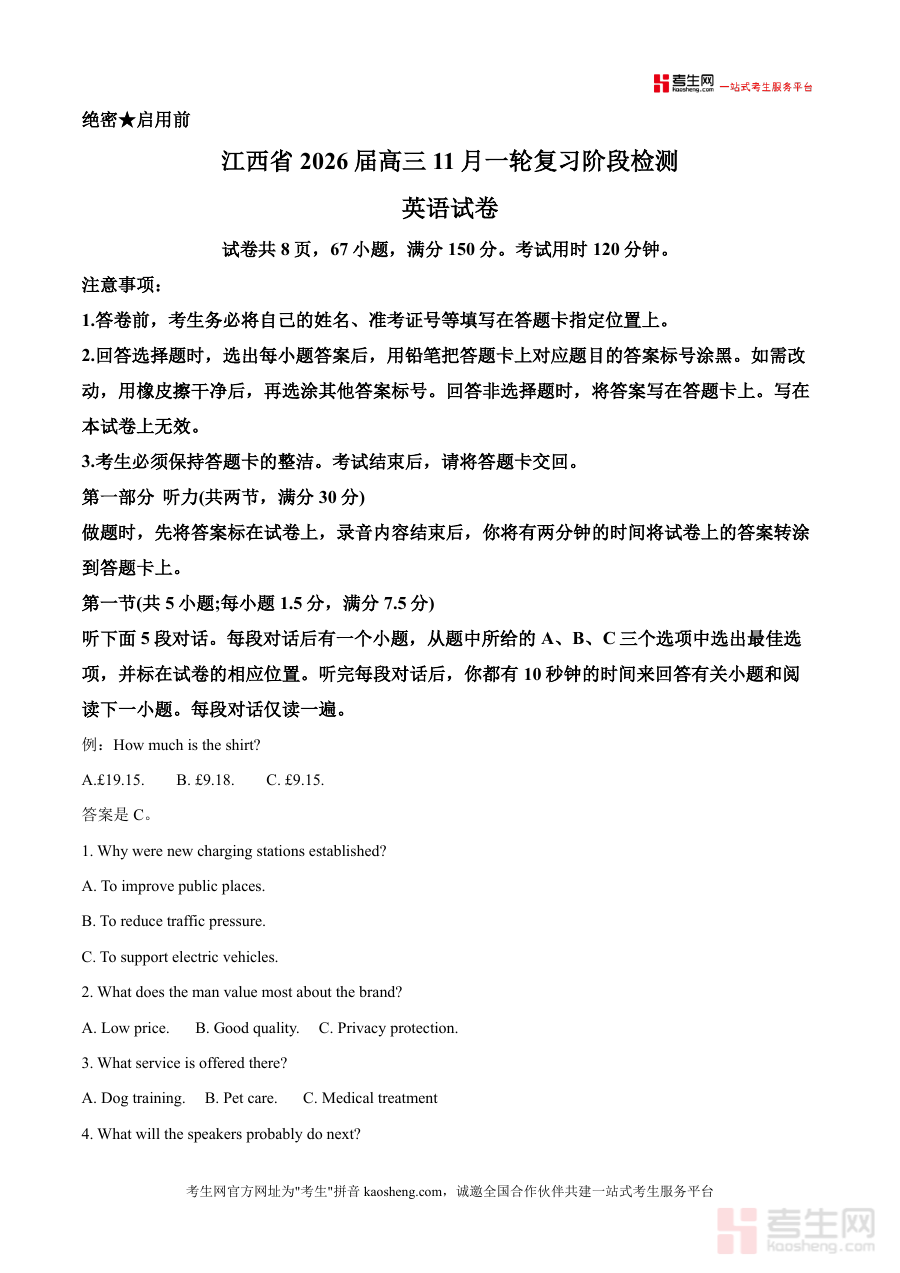 考生网 kaosheng.com 一站式考生服务平台

绝密★启用前

江西省 2026 届高三 11 月一轮复习阶段检测

英语试卷

试卷共 8 页，67 小题，满分 150 分。考试用时 120 分钟。

注意事项：

1.答卷前，考生务必将自己的姓名、准考证号等填写在答题卡指定位置上。

2.回答选择题时，选出每小题答案后，用铅笔把答题卡上对应题目的答案标号涂黑。如需改动，用橡皮擦干净后，再选涂其他答案标号。回答非选择题时，将答案写在答题卡上。写在本试卷上无效。

3.考生必须保持答题卡的整洁。考试结束后，请将答题卡交回。

第一部分 听力(共两节，满分 30 分)

做题时，先将答案标在试卷上，录音内容结束后，你将有两分钟的时间将试卷上的答案转涂到答题卡上。

第一节(共 5 小题;每小题 1.5 分，满分 7.5 分)

听下面 5 段对话。每段对话后有一个小题，从题中所给的 A、B、C 三个选项中选出最佳选项，并标在试卷的相应位置。听完每段对话后，你都有 10 秒钟的时间来回答有关小题和阅读下一小题。每段对话仅读一遍。

例：How much is the shirt?

A.£19.15. B. £9.18. C. £9.15.

答案是 C。

1. Why were new charging stations established?

A. To improve public places.

B. To reduce traffic pressure.

C. To support electric vehicles.

2. What does the man value most about the brand?

A. Low price. B. Good quality. C. Privacy protection.

3. What service is offered there?

A. Dog training. B. Pet care. C. Medical treatment

4. What will the speakers probably do next?

考生网官方网址为"考生"拼音 kaosheng.com，诚邀全国合作伙伴共建一站式考生服务平台

考生网 kaosheng.com